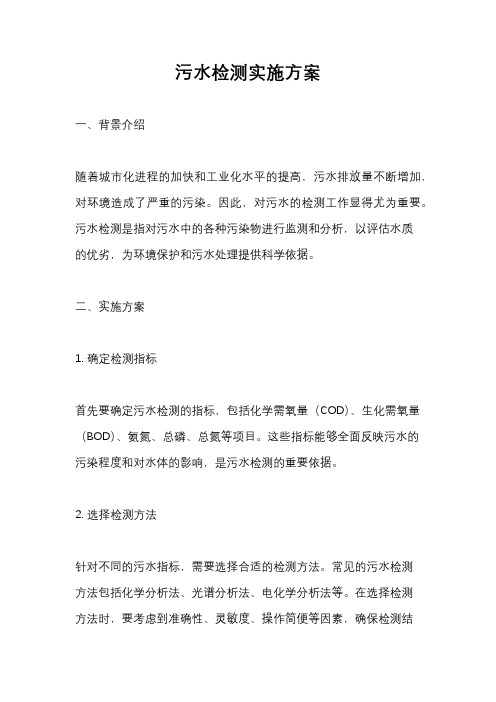 污水检测实施方案

一、背景介绍

随着城市化进程的加快和工业化水平的提高，污水排放量不断增加，对环境造成了严重的污染。因此，对污水的检测工作显得尤为重要。污水检测是指对污水中的各种污染物进行监测和分析，以评估水质的优劣，为环境保护和污水处理提供科学依据。

二、实施方案

1. 确定检测指标

首先要确定污水检测的指标，包括化学需氧量（COD）、生化需氧量（BOD）、氨氮、总磷、总氮等项目。这些指标能够全面反映污水的污染程度和对水体的影响，是污水检测的重要依据。

2. 选择检测方法

针对不同的污水指标，需要选择合适的检测方法。常见的污水检测方法包括化学分析法、光谱分析法、电化学分析法等。在选择检测方法时，要考虑到准确性、灵敏度、操作简便等因素，确保检测结